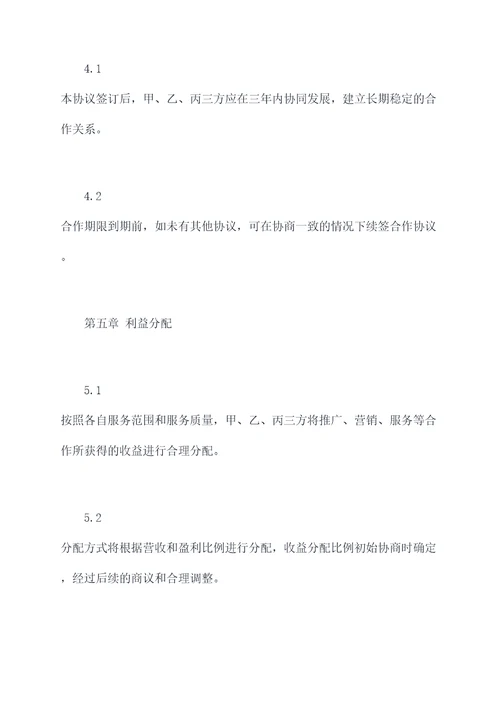 4.1

本协议签订后，甲、乙、丙三方应在三年内协同发展，建立长期稳定的合作关系。

4.2

合作期限到期前，如未有其他协议，可在协商一致的情况下续签合作协议。

第五章 利益分配

5.1

按照各自服务范围和服务质量，甲、乙、丙三方将推广、营销、服务等合作所获得的收益进行合理分配。

5.2

分配方式将根据营收和盈利比例进行分配，收益分配比例初始协商时确定，经过后续的商议和合理调整。